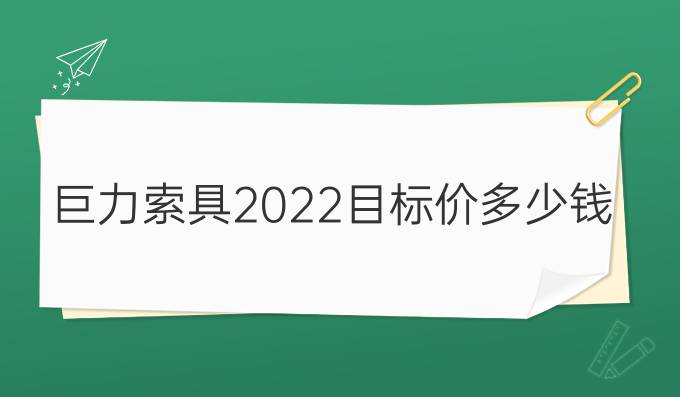 巨力索具2022目标价多少钱